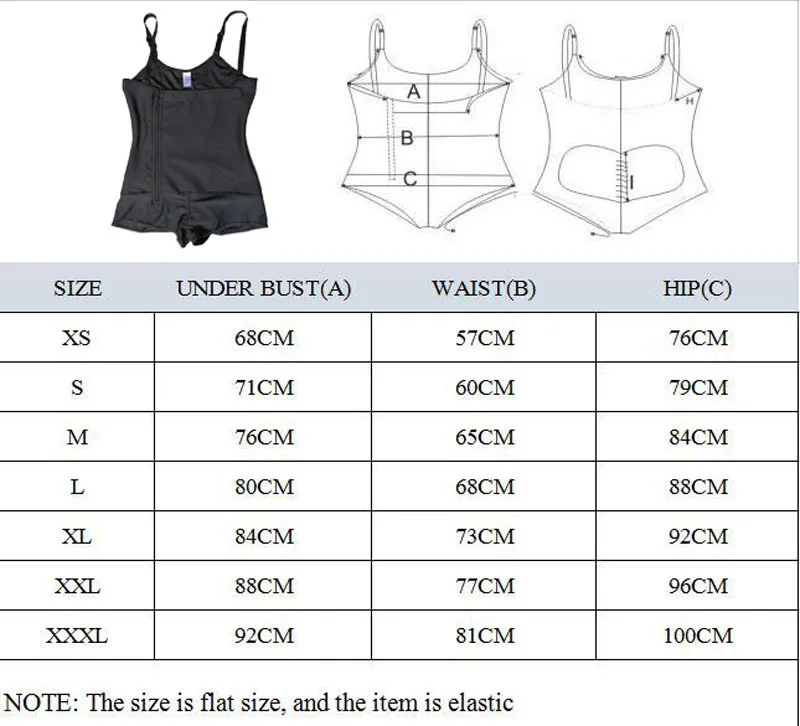 A
B
C
H
I

| SIZE | UNDER BUST(A) | WAIST(B) | HIP(C) |
|---|---|---|---|
| XS | 68CM | 57CM | 76CM |
| S | 71CM | 60CM | 79CM |
| M | 76CM | 65CM | 84CM |
| L | 80CM | 68CM | 88CM |
| XL | 84CM | 73CM | 92CM |
| XXL | 88CM | 77CM | 96CM |
| XXXL | 92CM | 81CM | 100CM |

NOTE: The size is flat size, and the item is elastic